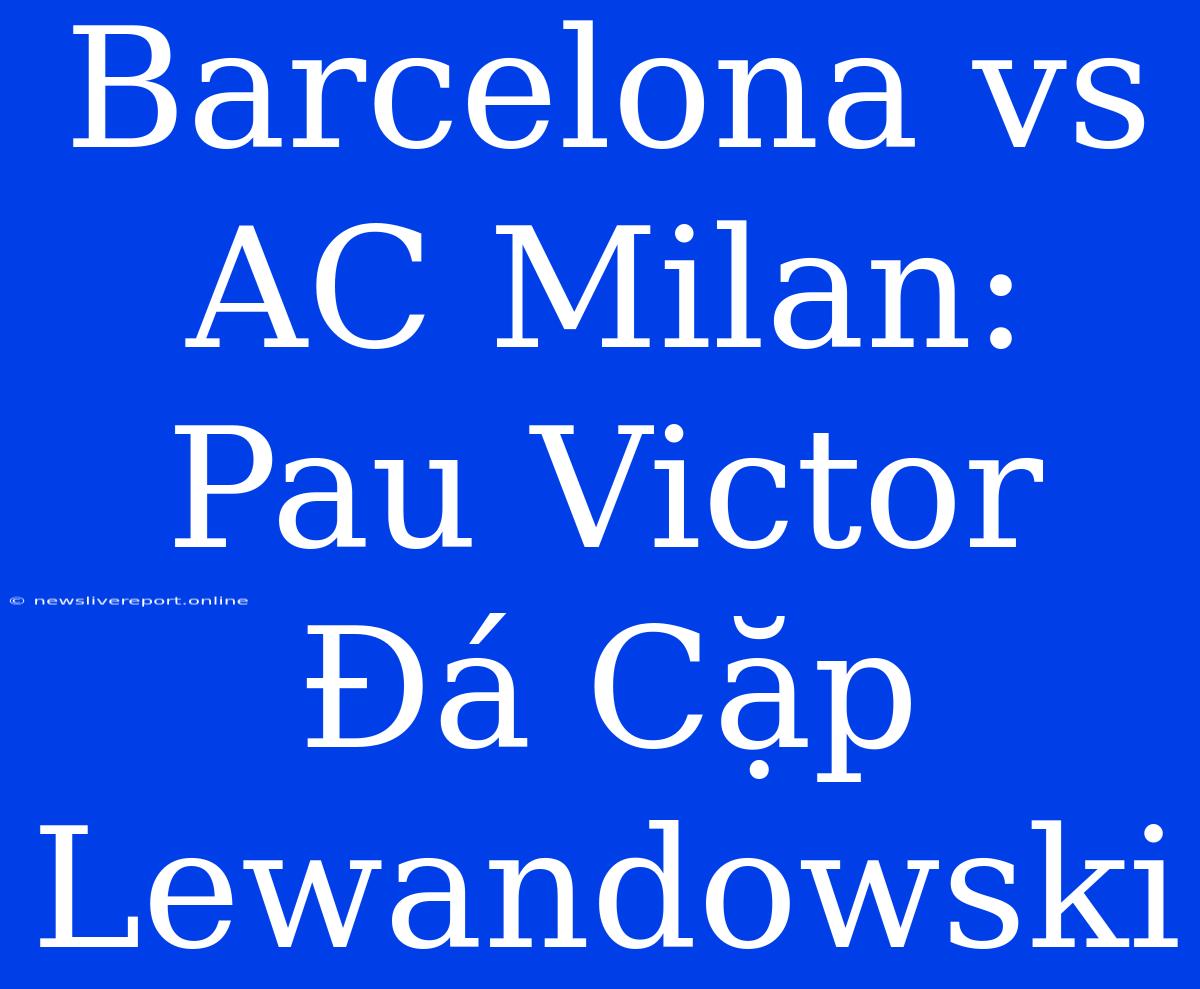 Barcelona vs AC Milan: Pau Victor Đá Cặp Lewandowski

© newslivereport.online